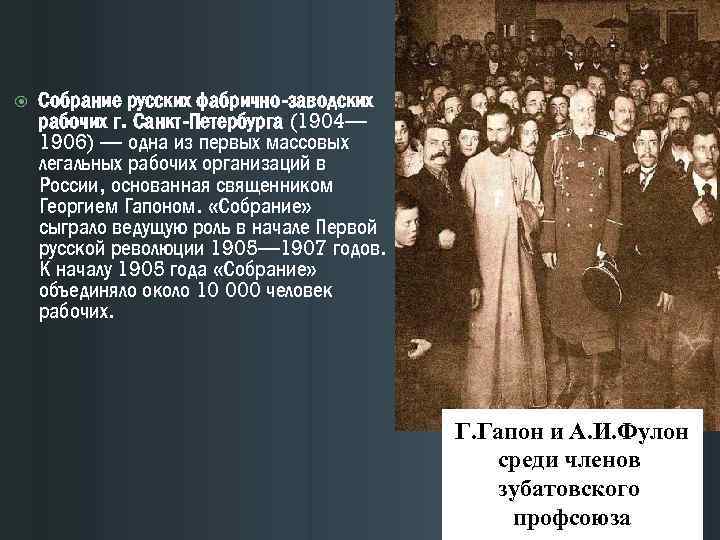 Собрание русских фабрично-заводских рабочих г. Санкт-Петербурга (1904—1906) — одна из первых массовых легальных рабочих организаций в России, основанная священником Георгием Гапоном. «Собрание» сыграло ведущую роль в начале Первой русской революции 1905—1907 годов. К началу 1905 года «Собрание» объединяло около 10 000 человек рабочих.

Г.Гапон и А.И.Фулон среди членов зубатовского профсоюза